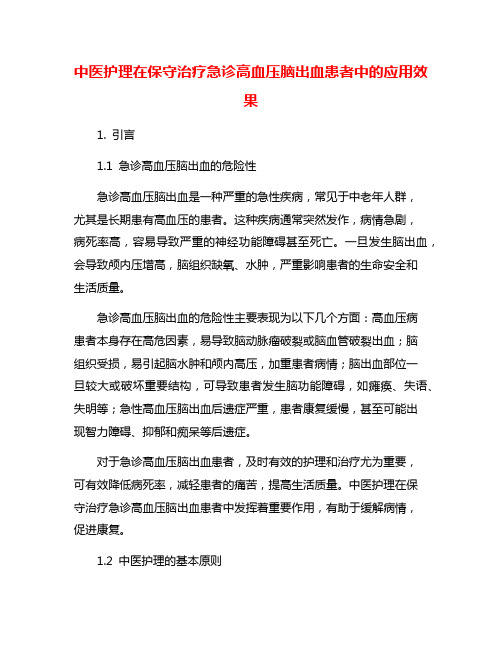 中医护理在保守治疗急诊高血压脑出血患者中的应用效果

1. 引言

1.1 急诊高血压脑出血的危险性

急诊高血压脑出血是一种严重的急性疾病，常见于中老年人群，尤其是长期患有高血压的患者。这种疾病通常突然发作，病情急剧，病死率高，容易导致严重的神经功能障碍甚至死亡。一旦发生脑出血，会导致颅内压增高，脑组织缺氧、水肿，严重影响患者的生命安全和生活质量。

急诊高血压脑出血的危险性主要表现为以下几个方面：高血压病患者本身存在高危因素，易导致脑动脉瘤破裂或脑血管破裂出血；脑组织受损，易引起脑水肿和颅内高压，加重患者病情；脑出血部位一旦较大或破坏重要结构，可导致患者发生脑功能障碍，如瘫痪、失语、失明等；急性高血压脑出血后遗症严重，患者康复缓慢，甚至可能出现智力障碍、抑郁和痴呆等后遗症。

对于急诊高血压脑出血患者，及时有效的护理和治疗尤为重要，可有效降低病死率，减轻患者的痛苦，提高生活质量。中医护理在保守治疗急诊高血压脑出血患者中发挥着重要作用，有助于缓解病情，促进康复。

1.2 中医护理的基本原则